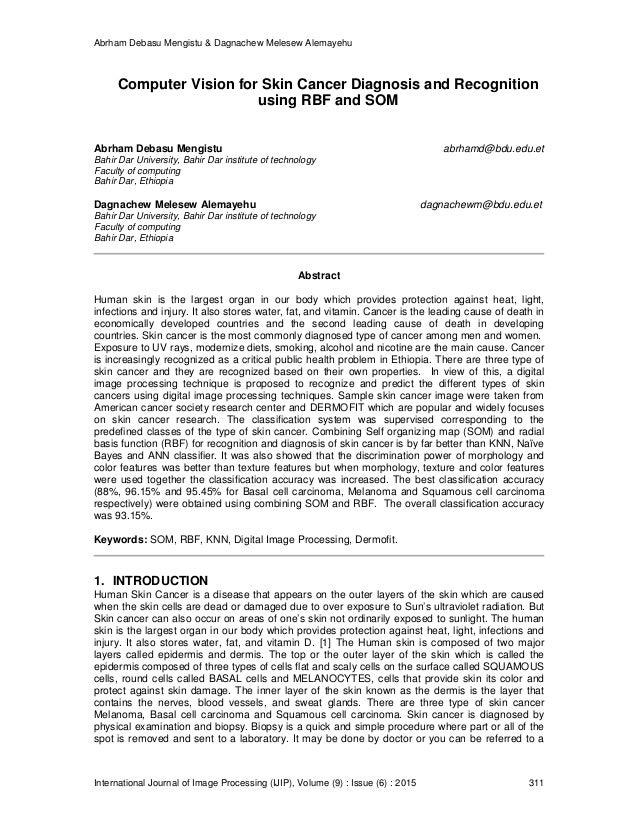 Abrham Debasu Mengistu & Dagnachew Melesew Alemayehu

Computer Vision for Skin Cancer Diagnosis and Recognition using RBF and SOM

Abrham Debasu Mengistu abrhamd@bdu.edu.et
Bahir Dar University, Bahir Dar institute of technology
Faculty of computing
Bahir Dar, Ethiopia

Dagnachew Melesew Alemayehu dagnachewm@bdu.edu.et
Bahir Dar University, Bahir Dar institute of technology
Faculty of computing
Bahir Dar, Ethiopia

Abstract

Human skin is the largest organ in our body which provides protection against heat, light, infections and injury. It also stores water, fat, and vitamin. Cancer is the leading cause of death in economically developed countries and the second leading cause of death in developing countries. Skin cancer is the most commonly diagnosed type of cancer among men and women. Exposure to UV rays, modernize diets, smoking, alcohol and nicotine are the main cause. Cancer is increasingly recognized as a critical public health problem in Ethiopia. There are three type of skin cancer and they are recognized based on their own properties. In view of this, a digital image processing technique is proposed to recognize and predict the different types of skin cancers using digital image processing techniques. Sample skin cancer image were taken from American cancer society research center and DERMOFIT which are popular and widely focuses on skin cancer research. The classification system was supervised corresponding to the predefined classes of the type of skin cancer. Combining Self organizing map (SOM) and radial basis function (RBF) for recognition and diagnosis of skin cancer is by far better than KNN, Naïve Bayes and ANN classifier. It was also showed that the discrimination power of morphology and color features was better than texture features but when morphology, texture and color features were used together the classification accuracy was increased. The best classification accuracy (88%, 96.15% and 95.45% for Basal cell carcinoma, Melanoma and Squamous cell carcinoma respectively) were obtained using combining SOM and RBF. The overall classification accuracy was 93.15%.

Keywords: SOM, RBF, KNN, Digital Image Processing, Dermofit.

1. INTRODUCTION
Human Skin Cancer is a disease that appears on the outer layers of the skin which are caused when the skin cells are dead or damaged due to over exposure to Sun's ultraviolet radiation. But Skin cancer can also occur on areas of one's skin not ordinarily exposed to sunlight. The human skin is the largest organ in our body which provides protection against heat, light, infections and injury. It also stores water, fat, and vitamin D. [1] The Human skin is composed of two major layers called epidermis and dermis. The top or the outer layer of the skin which is called the epidermis composed of three types of cells flat and scaly cells on the surface called SQUAMOUS cells, round cells called BASAL cells and MELANOCYTES, cells that provide skin its color and protect against skin damage. The inner layer of the skin known as the dermis is the layer that contains the nerves, blood vessels, and sweat glands. There are three type of skin cancer Melanoma, Basal cell carcinoma and Squamous cell carcinoma. Skin cancer is diagnosed by physical examination and biopsy. Biopsy is a quick and simple procedure where part or all of the spot is removed and sent to a laboratory. It may be done by doctor or you can be referred to a

International Journal of Image Processing (IJIP), Volume (9) : Issue (6) : 2015 311